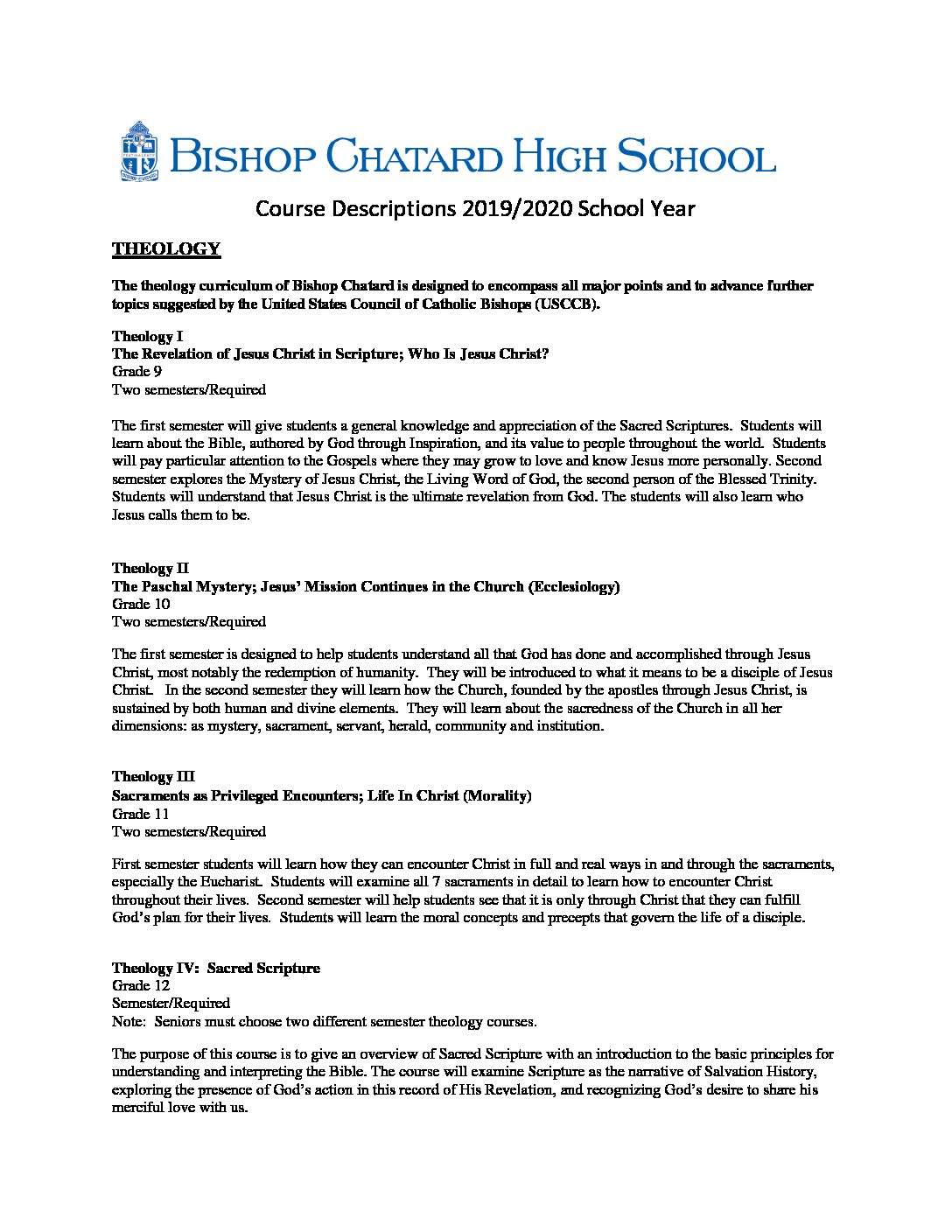 BISHOP CHATARD HIGH SCHOOL

Course Descriptions 2019/2020 School Year

THEOLOGY

The theology curriculum of Bishop Chatard is designed to encompass all major points and to advance further topics suggested by the United States Council of Catholic Bishops (USCCB).

Theology I
The Revelation of Jesus Christ in Scripture; Who Is Jesus Christ?
Grade 9
Two semesters/Required

The first semester will give students a general knowledge and appreciation of the Sacred Scriptures. Students will learn about the Bible, authored by God through Inspiration, and its value to people throughout the world. Students will pay particular attention to the Gospels where they may grow to love and know Jesus more personally. Second semester explores the Mystery of Jesus Christ, the Living Word of God, the second person of the Blessed Trinity. Students will understand that Jesus Christ is the ultimate revelation from God. The students will also learn who Jesus calls them to be.

Theology II
The Paschal Mystery; Jesus' Mission Continues in the Church (Ecclesiology)
Grade 10
Two semesters/Required

The first semester is designed to help students understand all that God has done and accomplished through Jesus Christ, most notably the redemption of humanity. They will be introduced to what it means to be a disciple of Jesus Christ. In the second semester they will learn how the Church, founded by the apostles through Jesus Christ, is sustained by both human and divine elements. They will learn about the sacredness of the Church in all her dimensions: as mystery, sacrament, servant, herald, community and institution.

Theology III
Sacraments as Privileged Encounters; Life In Christ (Morality)
Grade 11
Two semesters/Required

First semester students will learn how they can encounter Christ in full and real ways in and through the sacraments, especially the Eucharist. Students will examine all 7 sacraments in detail to learn how to encounter Christ throughout their lives. Second semester will help students see that it is only through Christ that they can fulfill God's plan for their lives. Students will learn the moral concepts and precepts that govern the life of a disciple.

Theology IV: Sacred Scripture
Grade 12
Semester/Required
Note: Seniors must choose two different semester theology courses.

The purpose of this course is to give an overview of Sacred Scripture with an introduction to the basic principles for understanding and interpreting the Bible. The course will examine Scripture as the narrative of Salvation History, exploring the presence of God's action in this record of His Revelation, and recognizing God's desire to share his merciful love with us.